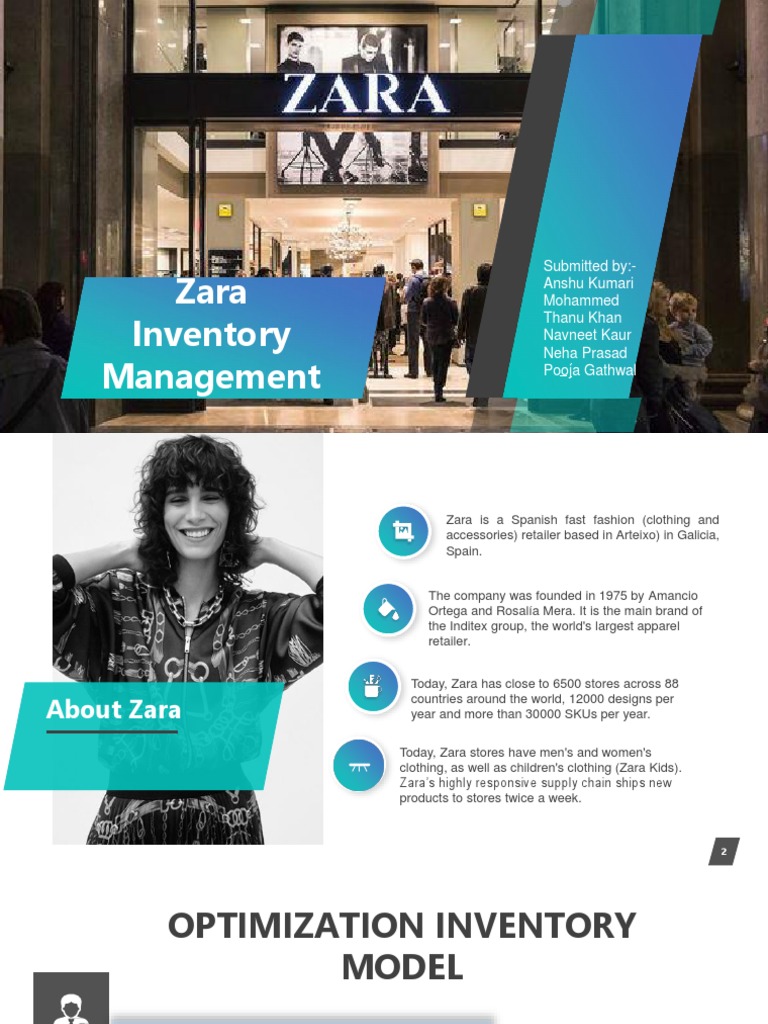 ZARA

Zara Inventory Management

Submitted by:-
Anshu Kumari
Mohammed Thanu Khan
Navneet Kaur
Neha Prasad
Pooja Gathwal

About Zara

Zara is a Spanish fast fashion (clothing and accessories) retailer based in Arteixo) in Galicia, Spain.

The company was founded in 1975 by Amancio Ortega and Rosalía Mera. It is the main brand of the Inditex group, the world's largest apparel retailer.

Today, Zara has close to 6500 stores across 88 countries around the world, 12000 designs per year and more than 30000 SKUs per year.

Today, Zara stores have men's and women's clothing, as well as children's clothing (Zara Kids). Zara's highly responsive supply chain ships new products to stores twice a week.

2

OPTIMIZATION INVENTORY MODEL